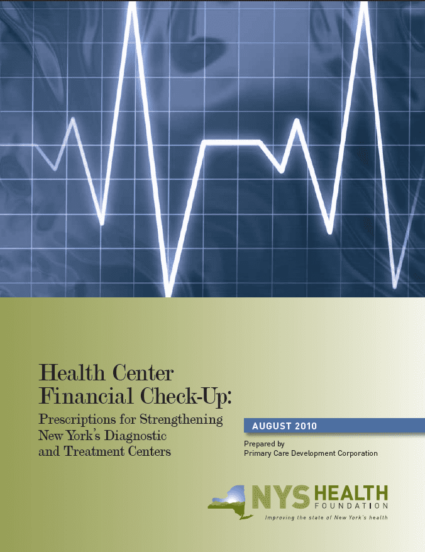 Health Center Financial Check-Up:

Prescriptions for Strengthening New York's Diagnostic and Treatment Centers

AUGUST 2010

Prepared by
Primary Care Development Corporation

NYS HEALTH FOUNDATION
Improving the state of New York's health